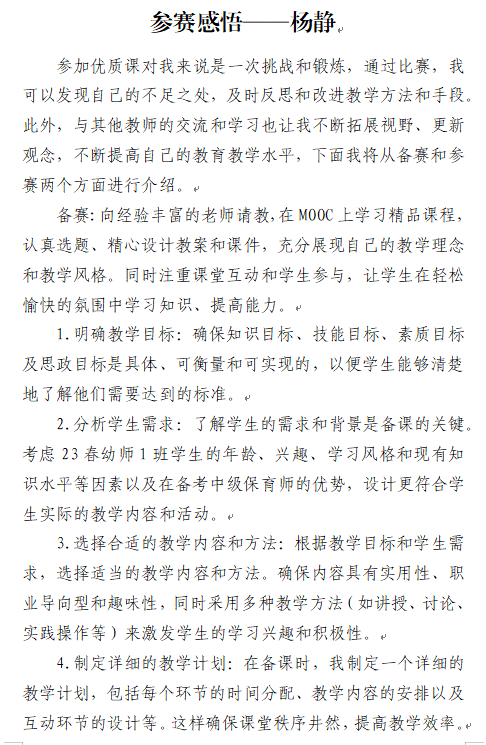 参赛感悟——杨静

参加优质课对我来说是一次挑战和锻炼，通过比赛，我可以发现自己的不足之处，及时反思和改进教学方法和手段。此外，与其他教师的交流和学习也让我不断拓展视野、更新观念，不断提高自己的教育教学水平，下面我将从备赛和参赛两个方面进行介绍。

备赛：向经验丰富的老师请教，在MOOC上学习精品课程，认真选题、精心设计教案和课件，充分展现自己的教学理念和教学风格。同时注重课堂互动和学生参与，让学生在轻松愉快的氛围中学习知识、提高能力。

1.明确教学目标：确保知识目标、技能目标、素质目标及思政目标是具体、可衡量和可实现的，以便学生能够清楚地了解他们需要达到的标准。

2.分析学生需求：了解学生的需求和背景是备课的关键。考虑23春幼师1班学生的年龄、兴趣、学习风格和现有知识水平等因素以及在备考中级保育师的优势，设计更符合学生实际的教学内容和活动。

3.选择合适的教学内容和方法：根据教学目标和学生需求，选择适当的教学内容和方法。确保内容具有实用性、职业导向型和趣味性，同时采用多种教学方法（如讲授、讨论、实践操作等）来激发学生的学习兴趣和积极性。

4.制定详细的教学计划：在备课时，我制定一个详细的教学计划，包括每个环节的时间分配、教学内容的安排以及互动环节的设计等。这样确保课堂秩序井然，提高教学效率。